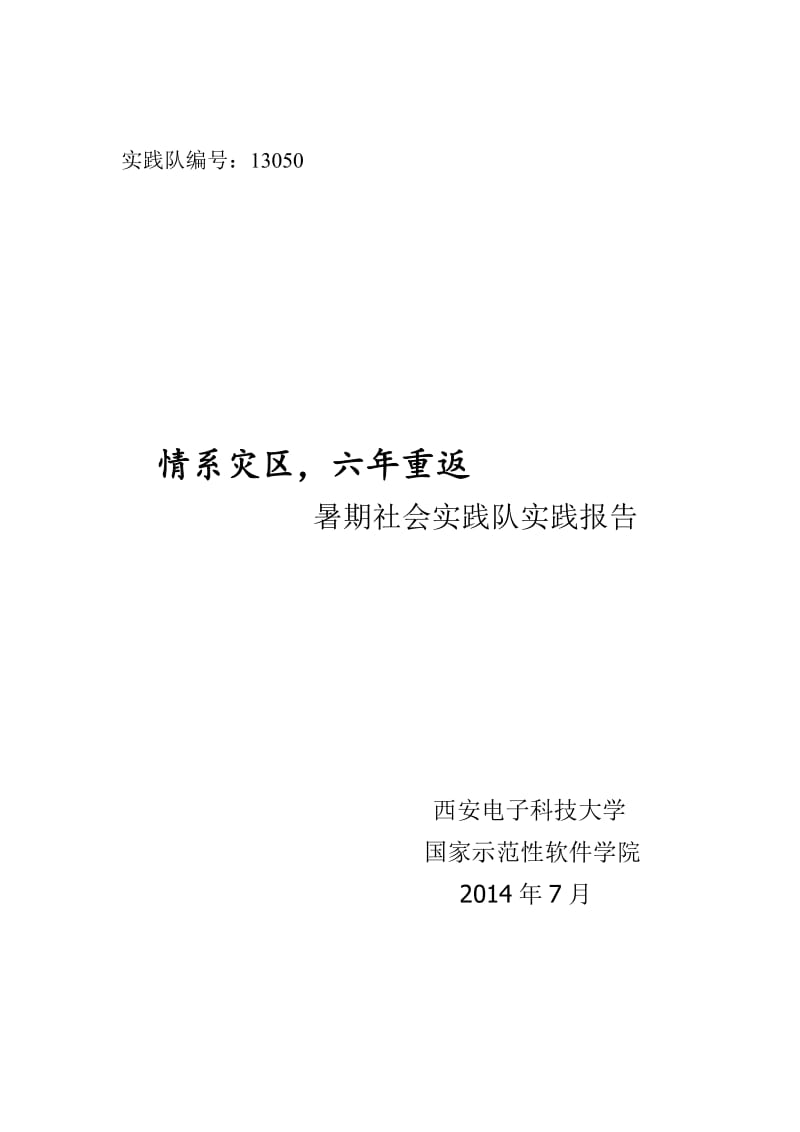 实践队编号：13050

情系灾区，六年重返

暑期社会实践队实践报告

西安电子科技大学

国家示范性软件学院

2014 年 7 月